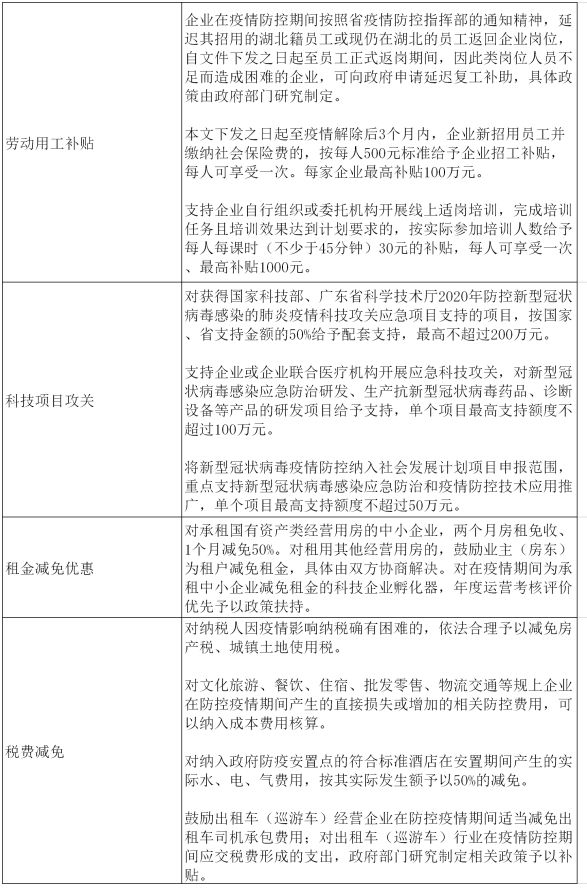 | | |
|---|---|
| 劳动用工补贴 | 企业在疫情防控期间按照省疫情防控指挥部的通知精神，延迟其招用的湖北籍员工或现仍在湖北的员工返回企业岗位，自文件下发之日起至员工正式返岗期间，因此类岗位人员不足而造成困难的企业，可向政府申请延迟复工补助，具体政策由政府部门研究制定。<br><br>本文下发之日起至疫情解除后3个月内，企业新招用员工并缴纳社会保险费的，按每人500元标准给予企业招工补贴，每人可享受一次。每家企业最高补贴100万元。<br><br>支持企业自行组织或委托机构开展线上适岗培训，完成培训任务且培训效果达到计划要求的，按实际参加培训人数给予每人每课时（不少于45分钟）30元的补贴，每人可享受一次、最高补贴1000元。 |
| 科技项目攻关 | 对获得国家科技部、广东省科学技术厅2020年防控新型冠状病毒感染的肺炎疫情科技攻关应急项目支持的项目，按国家、省支持金额的50%给予配套支持，最高不超过200万元。<br><br>支持企业或企业联合医疗机构开展应急科技攻关，对新型冠状病毒感染应急防治研发、生产抗新型冠状病毒药品、诊断设备等产品的研发项目给予支持，单个项目最高支持额度不超过100万元。<br><br>将新型冠状病毒疫情防控纳入社会发展计划项目申报范围，重点支持新型冠状病毒感染应急防治和疫情防控技术应用推广，单个项目最高支持额度不超过50万元。 |
| 租金减免优惠 | 对承租国有资产类经营用房的中小企业，两个月房租免收、1个月减免50%。对租用其他经营用房的，鼓励业主（房东）为租户减免租金，具体由双方协商解决。对在疫情期间为承租中小企业减免租金的科技企业孵化器，年度运营考核评价优先予以政策扶持。 |
| 税费减免 | 对纳税人因疫情影响纳税确有困难的，依法合理予以减免房产税、城镇土地使用税。<br><br>对文化旅游、餐饮、住宿、批发零售、物流交通等规上企业在防控疫情期间产生的直接损失或增加的相关防控费用，可以纳入成本费用核算。<br><br>对纳入政府防疫安置点的符合标准酒店在安置期间产生的实际水、电、气费用，按其实际发生额予以50%的减免。<br><br>鼓励出租车（巡游车）经营企业在防控疫情期间适当减免出租车司机承包费用；对出租车（巡游车）行业在疫情防控期间应交税费形成的支出，政府部门研究制定相关政策予以补贴。 |